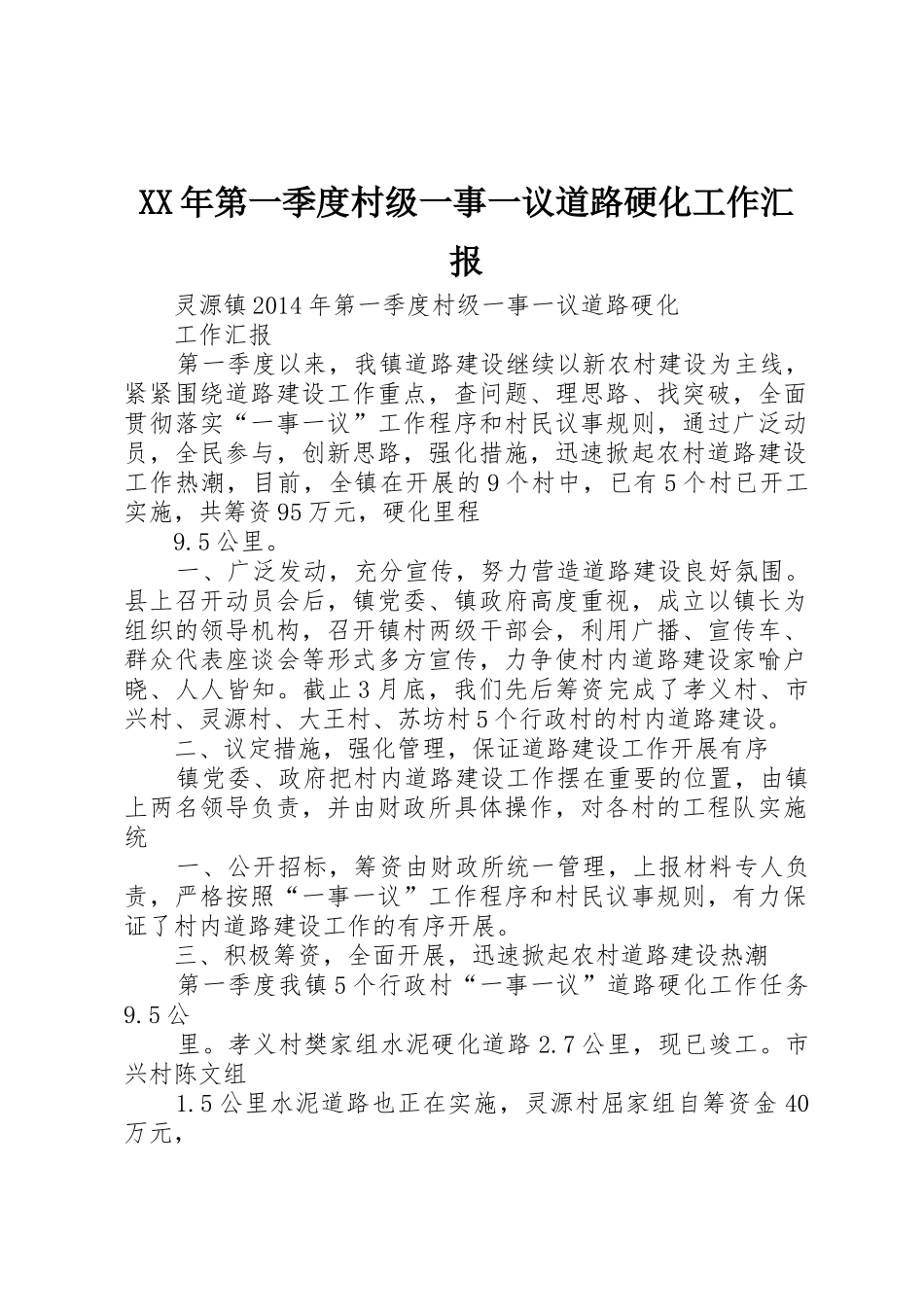 XX年第一季度村级一事一议道路硬化工作汇报

灵源镇2014年第一季度村级一事一议道路硬化

工作汇报

第一季度以来，我镇道路建设继续以新农村建设为主线，紧紧围绕道路建设工作重点，查问题、理思路、找突破，全面贯彻落实“一事一议”工作程序和村民议事规则，通过广泛动员，全民参与，创新思路，强化措施，迅速掀起农村道路建设工作热潮，目前，全镇在开展的9个村中，已有5个村已开工实施，共筹资95万元，硬化里程

9.5公里。

一、广泛发动，充分宣传，努力营造道路建设良好氛围。县上召开动员会后，镇党委、镇政府高度重视，成立以镇长为组织的领导机构，召开镇村两级干部会，利用广播、宣传车、群众代表座谈会等形式多方宣传，力争使村内道路建设家喻户晓、人人皆知。截止3月底，我们先后筹资完成了孝义村、市兴村、灵源村、大王村、苏坊村5个行政村的村内道路建设。

二、议定措施，强化管理，保证道路建设工作开展有序

镇党委、政府把村内道路建设工作摆在重要的位置，由镇上两名领导负责，并由财政所具体操作，对各村的工程队实施统

一、公开招标，筹资由财政所统一管理，上报材料专人负责，严格按照“一事一议”工作程序和村民议事规则，有力保证了村内道路建设工作的有序开展。

三、积极筹资，全面开展，迅速掀起农村道路建设热潮

第一季度我镇5个行政村“一事一议”道路硬化工作任务9.5公

里。孝义村樊家组水泥硬化道路2.7公里，现已竣工。市兴村陈文组

1.5公里水泥道路也正在实施，灵源村屈家组自筹资金40万元，